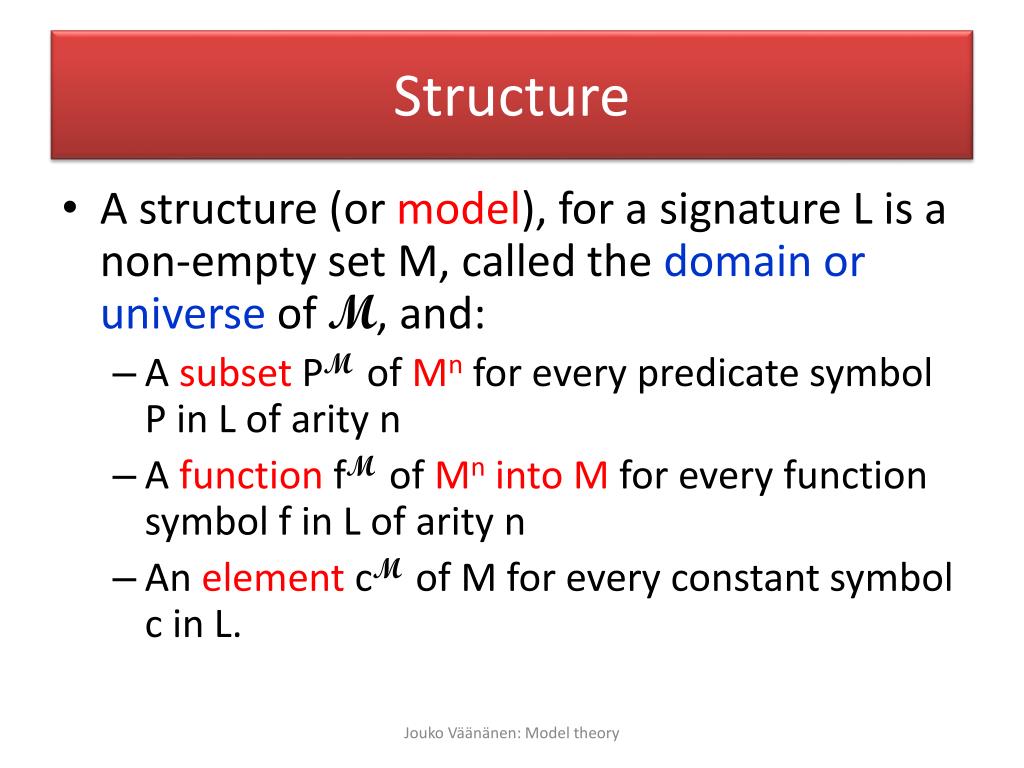 Structure

• A structure (or model), for a signature L is a non-empty set M, called the domain or universe of $\mathcal{M}$, and:
 – A subset $P^{\mathcal{M}}$ of $M^n$ for every predicate symbol P in L of arity n
 – A function $f^{\mathcal{M}}$ of $M^n$ into M for every function symbol f in L of arity n
 – An element $c^{\mathcal{M}}$ of M for every constant symbol c in L.

Jouko Väänänen: Model theory